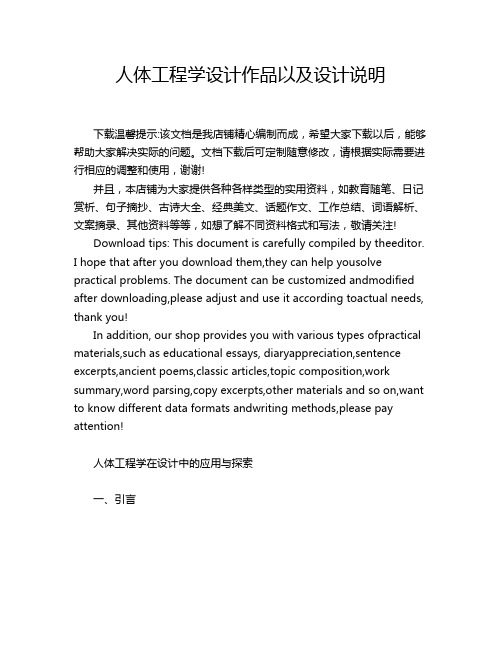 人体工程学设计作品以及设计说明

下载温馨提示:该文档是我店铺精心编制而成，希望大家下载以后，能够帮助大家解决实际的问题。文档下载后可定制随意修改，请根据实际需要进行相应的调整和使用，谢谢!

并且，本店铺为大家提供各种各样类型的实用资料，如教育随笔、日记赏析、句子摘抄、古诗大全、经典美文、话题作文、工作总结、词语解析、文案摘录、其他资料等等，如想了解不同资料格式和写法，敬请关注!

Download tips: This document is carefully compiled by theeditor. I hope that after you download them,they can help yousolve practical problems. The document can be customized andmodified after downloading,please adjust and use it according toactual needs, thank you!

In addition, our shop provides you with various types ofpractical materials,such as educational essays, diaryappreciation,sentence excerpts,ancient poems,classic articles,topic composition,work summary,word parsing,copy excerpts,other materials and so on,want to know different data formats andwriting methods,please pay attention!

人体工程学在设计中的应用与探索

一、引言